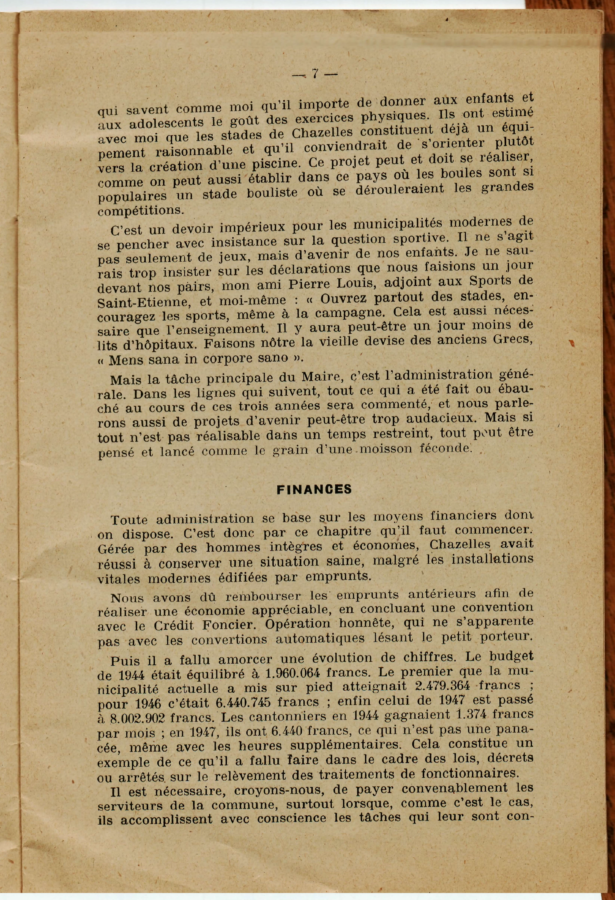 — 7 —

qui savent comme moi qu'il importe de donner aux enfants et aux adolescents le goût des exercices physiques. Ils ont estimé avec moi que les stades de Chazelles constituent déjà un équipement raisonnable et qu'il conviendrait de s'orienter plutôt vers la création d'une piscine. Ce projet peut et doit se réaliser, comme on peut aussi établir dans ce pays où les boules sont si populaires un stade bouliste où se dérouleraient les grandes compétitions.

C'est un devoir impérieux pour les municipalités modernes de se pencher avec insistance sur la question sportive. Il ne s'agit pas seulement de jeux, mais d'avenir de nos enfants. Je ne saurais trop insister sur les déclarations que nous faisions un jour devant nos pairs, mon ami Pierre Louis, adjoint aux Sports de Saint-Etienne, et moi-même : « Ouvrez partout des stades, encouragez les sports, même à la campagne. Cela est aussi nécessaire que l'enseignement. Il y aura peut-être un jour moins de lits d'hôpitaux. Faisons nôtre la vieille devise des anciens Grecs, « Mens sana in corpore sano ».

Mais la tâche principale du Maire, c'est l'administration générale. Dans les lignes qui suivent, tout ce qui a été fait ou ébauché au cours de ces trois années sera commenté, et nous parlerons aussi de projets d'avenir peut-être trop audacieux. Mais si tout n'est pas réalisable dans un temps restreint, tout peut être pensé et lancé comme le grain d'une moisson féconde.

FINANCES

Toute administration se base sur les moyens financiers dont on dispose. C'est donc par ce chapitre qu'il faut commencer. Gérée par des hommes intègres et économes, Chazelles avait réussi à conserver une situation saine, malgré les installations vitales modernes édifiées par emprunts.

Nous avons dû rembourser les emprunts antérieurs afin de réaliser une économie appréciable, en concluant une convention avec le Crédit Foncier. Opération honnête, qui ne s'apparente pas avec les convertions automatiques lésant le petit porteur.

Puis il a fallu amorcer une évolution de chiffres. Le budget de 1944 était équilibré à 1.960.064 francs. Le premier que la municipalité actuelle a mis sur pied atteignait 2.479.364 francs ; pour 1946 c'était 6.440.745 francs ; enfin celui de 1947 est passé à 8.002.902 francs. Les cantonniers en 1944 gagnaient 1.374 francs par mois ; en 1947, ils ont 6.440 francs, ce qui n'est pas une panacée, même avec les heures supplémentaires. Cela constitue un exemple de ce qu'il a fallu faire dans le cadre des lois, décrets ou arrêtés sur le relèvement des traitements de fonctionnaires.

Il est nécessaire, croyons-nous, de payer convenablement les serviteurs de la commune, surtout lorsque, comme c'est le cas, ils accomplissent avec conscience les tâches qui leur sont con-